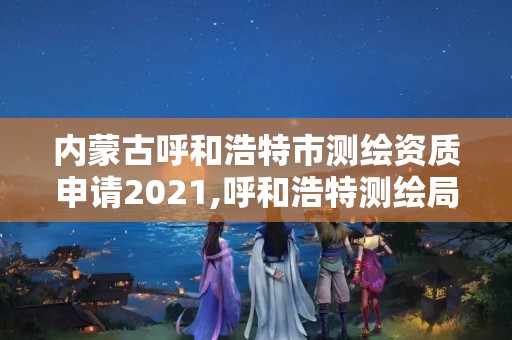 内蒙古呼和浩特市测绘资质申请2021,呼和浩特测绘局